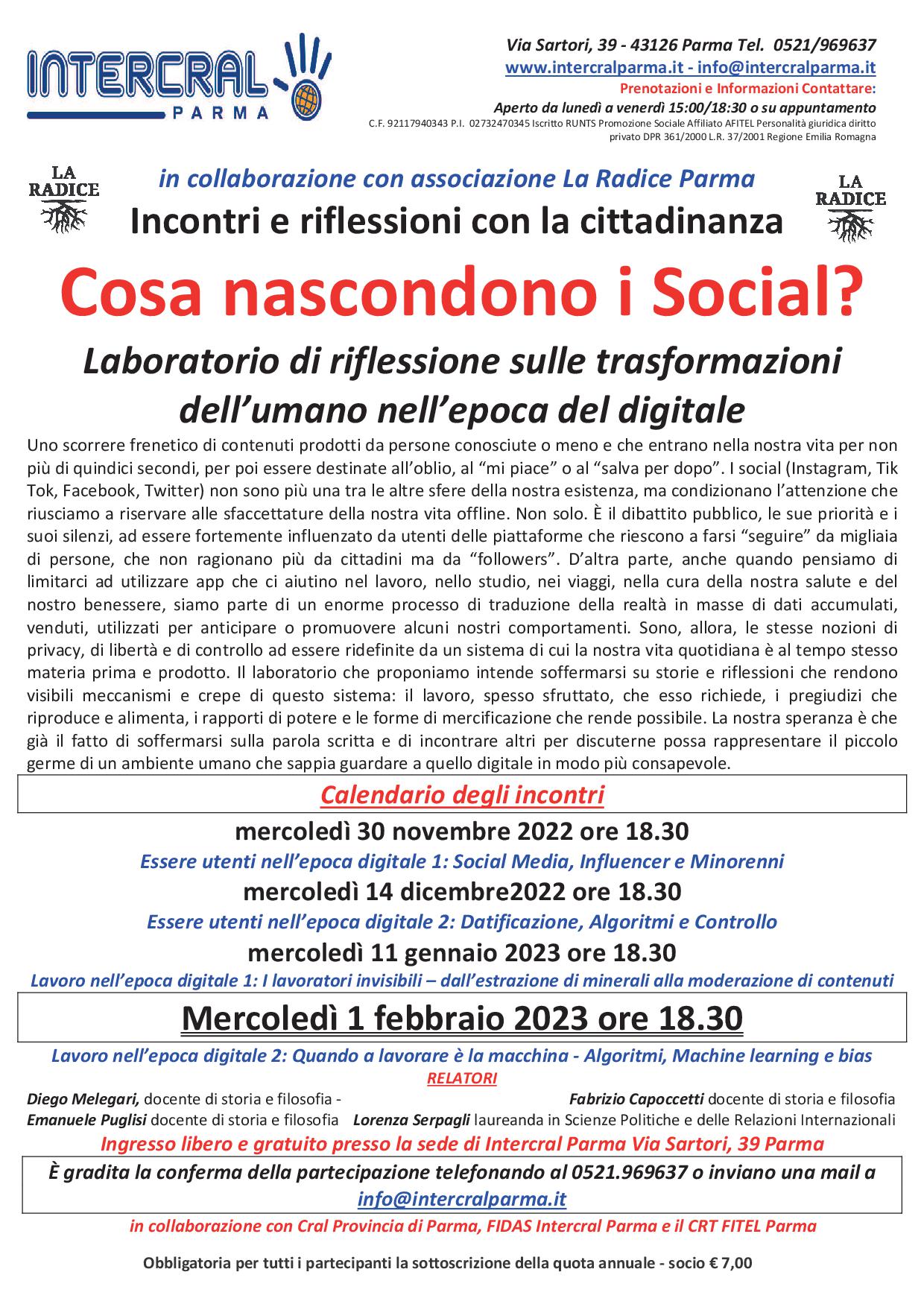 INTERCRAL PARMA

Via Sartori, 39 - 43126 Parma Tel. 0521/969637
www.intercralparma.it - info@intercralparma.it
Prenotazioni e Informazioni Contattare:
Aperto da lunedì a venerdì 15:00/18:30 o su appuntamento
C.F. 92117940343 P.I. 02732470345 Iscritto RUNTS Promozione Sociale Affiliato AFITEL Personalità giuridica diritto privato DPR 361/2000 L.R. 37/2001 Regione Emilia Romagna

LA RADICE

in collaborazione con associazione La Radice Parma

Incontri e riflessioni con la cittadinanza

LA RADICE

Cosa nascondono i Social?

Laboratorio di riflessione sulle trasformazioni dell'umano nell'epoca del digitale

Uno scorrere frenetico di contenuti prodotti da persone conosciute o meno e che entrano nella nostra vita per non più di quindici secondi, per poi essere destinate all'oblio, al "mi piace" o al "salva per dopo". I social (Instagram, Tik Tok, Facebook, Twitter) non sono più una tra le altre sfere della nostra esistenza, ma condizionano l'attenzione che riusciamo a riservare alle sfaccettature della nostra vita offline. Non solo. È il dibattito pubblico, le sue priorità e i suoi silenzi, ad essere fortemente influenzato da utenti delle piattaforme che riescono a farsi "seguire" da migliaia di persone, che non ragionano più da cittadini ma da "followers". D'altra parte, anche quando pensiamo di limitarci ad utilizzare app che ci aiutino nel lavoro, nello studio, nei viaggi, nella cura della nostra salute e del nostro benessere, siamo parte di un enorme processo di traduzione della realtà in masse di dati accumulati, venduti, utilizzati per anticipare o promuovere alcuni nostri comportamenti. Sono, allora, le stesse nozioni di privacy, di libertà e di controllo ad essere ridefinite da un sistema di cui la nostra vita quotidiana è al tempo stesso materia prima e prodotto. Il laboratorio che proponiamo intende soffermarsi su storie e riflessioni che rendono visibili meccanismi e crepe di questo sistema: il lavoro, spesso sfruttato, che esso richiede, i pregiudizi che riproduce e alimenta, i rapporti di potere e le forme di mercificazione che rende possibile. La nostra speranza è che già il fatto di soffermarsi sulla parola scritta e di incontrare altri per discuterne possa rappresentare il piccolo germe di un ambiente umano che sappia guardare a quello digitale in modo più consapevole.

Calendario degli incontri

mercoledì 30 novembre 2022 ore 18.30
Essere utenti nell'epoca digitale 1: Social Media, Influencer e Minorenni
mercoledì 14 dicembre2022 ore 18.30
Essere utenti nell'epoca digitale 2: Datificazione, Algoritmi e Controllo
mercoledì 11 gennaio 2023 ore 18.30
Lavoro nell'epoca digitale 1: I lavoratori invisibili – dall'estrazione di minerali alla moderazione di contenuti

Mercoledì 1 febbraio 2023 ore 18.30

Lavoro nell'epoca digitale 2: Quando a lavorare è la macchina - Algoritmi, Machine learning e bias

RELATORI

Diego Melegari, docente di storia e filosofia - Fabrizio Capoccetti docente di storia e filosofia
Emanuele Puglisi docente di storia e filosofia Lorenza Serpagli laureanda in Scienze Politiche e delle Relazioni Internazionali

Ingresso libero e gratuito presso la sede di Intercral Parma Via Sartori, 39 Parma

È gradita la conferma della partecipazione telefonando al 0521.969637 o inviano una mail a info@intercralparma.it

in collaborazione con Cral Provincia di Parma, FIDAS Intercral Parma e il CRT FITEL Parma

Obbligatoria per tutti i partecipanti la sottoscrizione della quota annuale - socio € 7,00